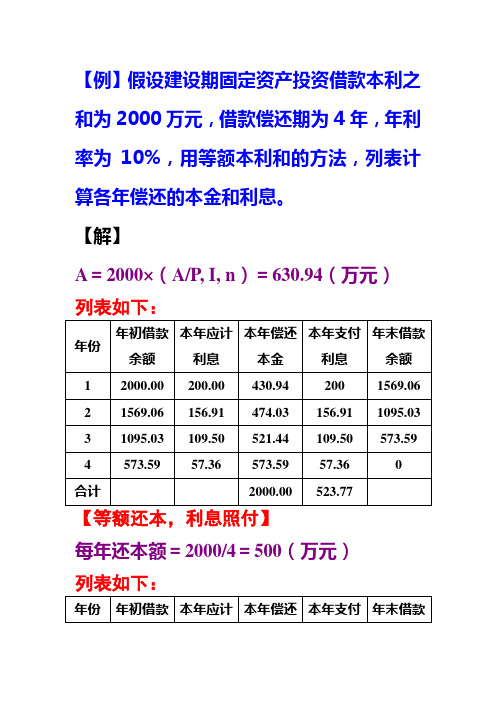 【例】假设建设期固定资产投资借款本利之和为 2000 万元，借款偿还期为 4 年，年利率为 10%，用等额本利和的方法，列表计算各年偿还的本金和利息。

【解】

A = 2000×（A/P, I, n）= 630.94（万元）

列表如下：

| 年份 | 年初借款余额 | 本年应计利息 | 本年偿还本金 | 本年支付利息 | 年末借款余额 |
|---|---|---|---|---|---|
| 1 | 2000.00 | 200.00 | 430.94 | 200 | 1569.06 |
| 2 | 1569.06 | 156.91 | 474.03 | 156.91 | 1095.03 |
| 3 | 1095.03 | 109.50 | 521.44 | 109.50 | 573.59 |
| 4 | 573.59 | 57.36 | 573.59 | 57.36 | 0 |
| 合计 | | | 2000.00 | 523.77 | |

【等额还本，利息照付】

每年还本额 = 2000/4 = 500（万元）

列表如下：

| 年份 | 年初借款 | 本年应计 | 本年偿还 | 本年支付 | 年末借款 |
|---|---|---|---|---|---|